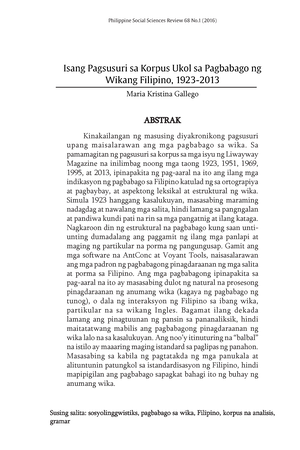 Philippine Social Sciences Review 68 No.1 (2016)

Isang Pagsusuri sa Korpus Ukol sa Pagbabago ng Wikang Filipino, 1923-2013

Maria Kristina Gallego

ABSTRAK

Kinakailangan ng masusing diyakronikong pagsusuri upang maisalarawan ang mga pagbabago sa wika. Sa pamamagitan ng pagsusuri sa korpus sa mga isyu ng Liwayway Magazine na inilimbag noong mga taong 1923, 1951, 1969, 1995, at 2013, ipinapakita ng pag-aaral na ito ang ilang mga indikasyon ng pagbabago sa Filipino katulad ng sa ortograpiya at pagbaybay, at aspektong leksikal at estruktural ng wika. Simula 1923 hanggang kasalukuyan, masasabing maraming nadagdag at nawalang mga salita, hindi lamang sa pangngalan at pandiwa kundi pati na rin sa mga pangatnig at ilang kataga. Nagkaroon din ng estruktural na pagbabago kung saan unti-unting dumadalang ang paggamit ng ilang mga panlapi at maging ng partikular na porma ng pangungusap. Gamit ang mga software na AntConc at Voyant Tools, naisasalarawan ang mga padron ng pagbabagong pinagdaraanan ng mga salita at porma sa Filipino. Ang mga pagbabagong ipinapakita sa pag-aaral na ito ay masasabing dulot ng natural na prosesong pinagdaraanan ng anumang wika (kagaya ng pagbabago ng tunog), o dala ng interaksyon ng Filipino sa ibang wika, partikular na sa wikang Ingles. Bagamat ilang dekada lamang ang pinagtuunan ng pansin sa pananaliksik, hindi maitatatwang mabilis ang pagbabagong pinagdaraanan ng wika lalo na sa kasalukuyan. Ang noo'y itinuturing na "balbal" na istilo ay maaaring maging istandard sa paglipas ng panahon. Masasabing sa kabila ng pagtatakda ng mga panukala at alituntunin patungkol sa istandardisasyon ng Filipino, hindi mapipigilan ang pagbabago sapagkat bahagi ito ng buhay ng anumang wika.

Susing salita: sosyolinggwistiks, pagbabago sa wika, Filipino, korpus na analisis, gramar